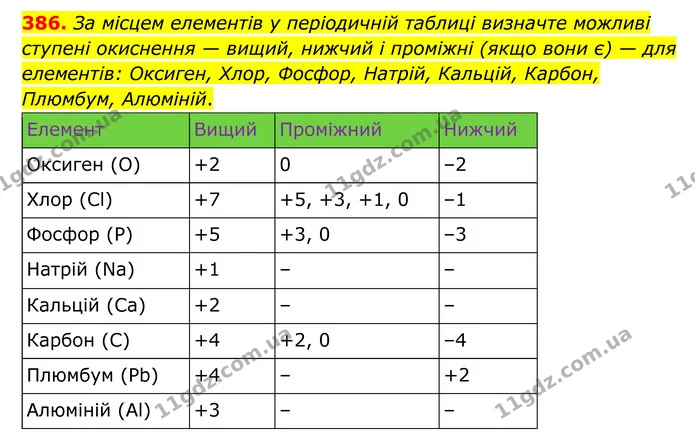 386. За місцем елементів у періодичній таблиці визначте можливі ступені окиснення — вищий, нижчий і проміжні (якщо вони є) — для елементів: Оксиген, Хлор, Фосфор, Натрій, Кальцій, Карбон, Плюмбум, Алюміній.

| Елемент | Вищий | Проміжний | Нижчий |
|---|---|---|---|
| Оксиген (O) | +2 | 0 | –2 |
| Хлор (Cl) | +7 | +5, +3, +1, 0 | –1 |
| Фосфор (P) | +5 | +3, 0 | –3 |
| Натрій (Na) | +1 | – | – |
| Кальцій (Ca) | +2 | – | – |
| Карбон (C) | +4 | +2, 0 | –4 |
| Плюмбум (Pb) | +4 | – | +2 |
| Алюміній (Al) | +3 | – | – |

11gdz.com.ua